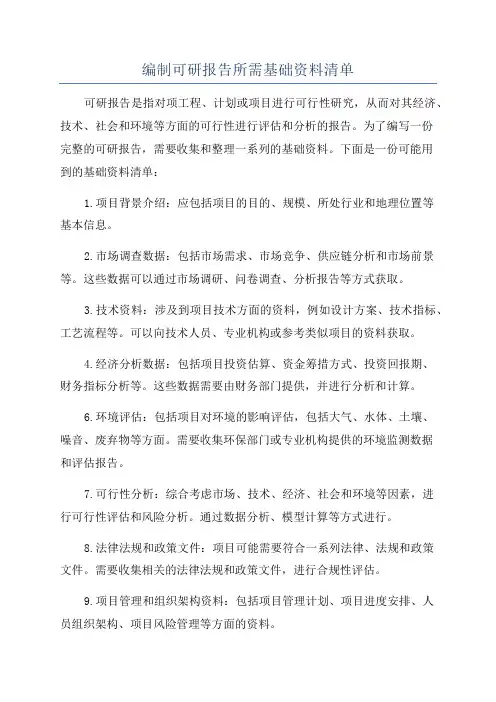 编制可研报告所需基础资料清单

可研报告是指对项工程、计划或项目进行可行性研究，从而对其经济、技术、社会和环境等方面的可行性进行评估和分析的报告。为了编写一份完整的可研报告，需要收集和整理一系列的基础资料。下面是一份可能用到的基础资料清单：

1.项目背景介绍：应包括项目的目的、规模、所处行业和地理位置等基本信息。

2.市场调查数据：包括市场需求、市场竞争、供应链分析和市场前景等。这些数据可以通过市场调研、问卷调查、分析报告等方式获取。

3.技术资料：涉及到项目技术方面的资料，例如设计方案、技术指标、工艺流程等。可以向技术人员、专业机构或参考类似项目的资料获取。

4.经济分析数据：包括项目投资估算、资金筹措方式、投资回报期、财务指标分析等。这些数据需要由财务部门提供，并进行分析和计算。

6.环境评估：包括项目对环境的影响评估，包括大气、水体、土壤、噪音、废弃物等方面。需要收集环保部门或专业机构提供的环境监测数据和评估报告。

7.可行性分析：综合考虑市场、技术、经济、社会和环境等因素，进行可行性评估和风险分析。通过数据分析、模型计算等方式进行。

8.法律法规和政策文件：项目可能需要符合一系列法律、法规和政策文件。需要收集相关的法律法规和政策文件，进行合规性评估。

9.项目管理和组织架构资料：包括项目管理计划、项目进度安排、人员组织架构、项目风险管理等方面的资料。